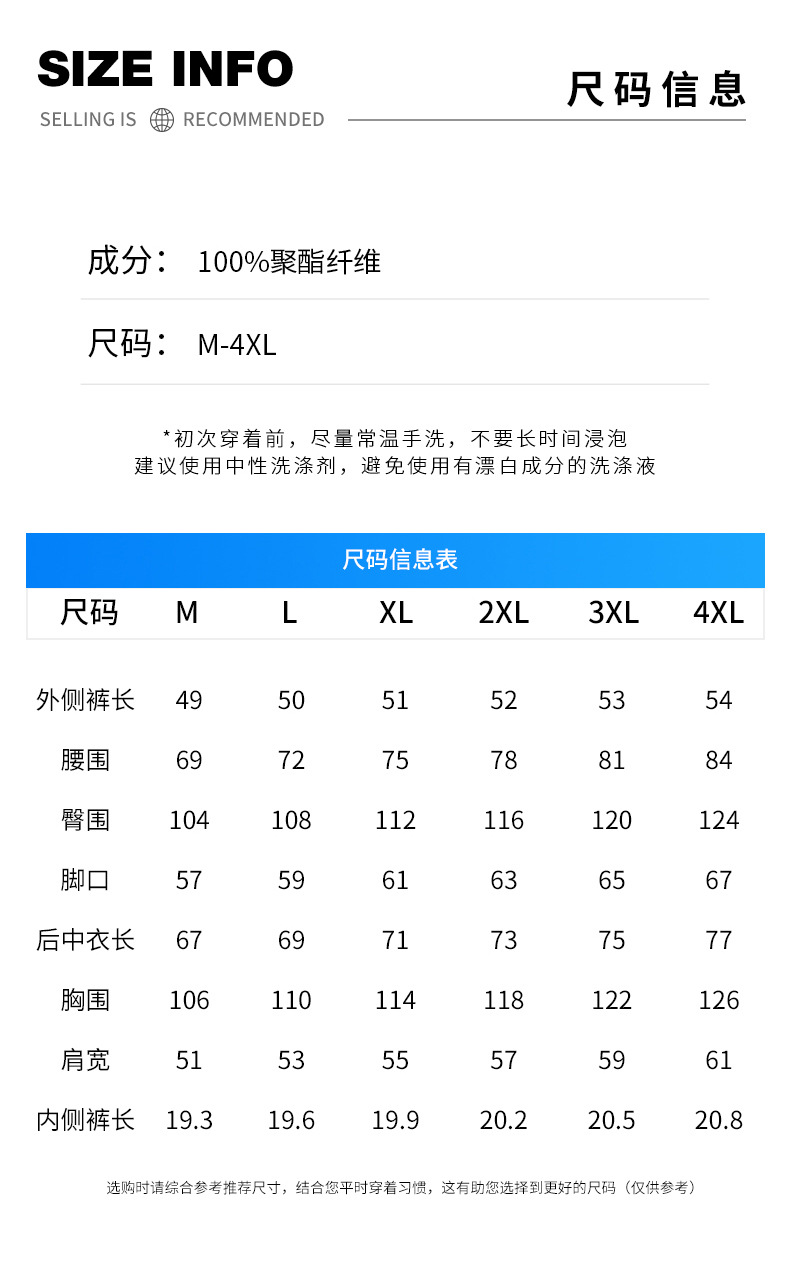 SIZE INFO

SELLING IS RECOMMENDED

尺码信息

成分： 100%聚酯纤维

尺码： M-4XL

*初次穿着前，尽量常温手洗，不要长时间浸泡
建议使用中性洗涤剂，避免使用有漂白成分的洗涤液

尺码信息表

| 尺码 | M | L | XL | 2XL | 3XL | 4XL |
|---|---|---|---|---|---|---|
| 外侧裤长 | 49 | 50 | 51 | 52 | 53 | 54 |
| 腰围 | 69 | 72 | 75 | 78 | 81 | 84 |
| 臀围 | 104 | 108 | 112 | 116 | 120 | 124 |
| 脚口 | 57 | 59 | 61 | 63 | 65 | 67 |
| 后中衣长 | 67 | 69 | 71 | 73 | 75 | 77 |
| 胸围 | 106 | 110 | 114 | 118 | 122 | 126 |
| 肩宽 | 51 | 53 | 55 | 57 | 59 | 61 |
| 内侧裤长 | 19.3 | 19.6 | 19.9 | 20.2 | 20.5 | 20.8 |

选购时请综合参考推荐尺寸，结合您平时穿着习惯，这有助您选择到更好的尺码（仅供参考）